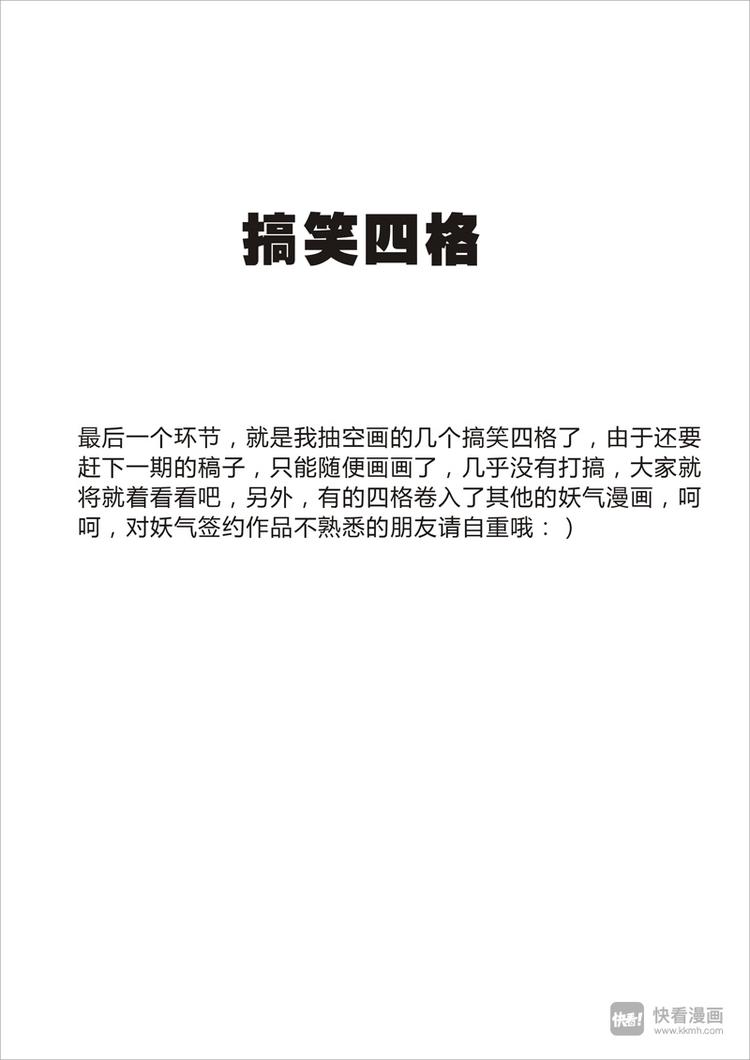 搞笑四格

最后一个环节，就是我抽空画的几个搞笑四格了，由于还要赶下一期的稿子，只能随便画画了，几乎没有打搞，大家就将就着看看吧，另外，有的四格卷入了其他的妖气漫画，呵呵，对妖气签约作品不熟悉的朋友请自重哦：）

快看! 快看漫画 www.kkmh.com